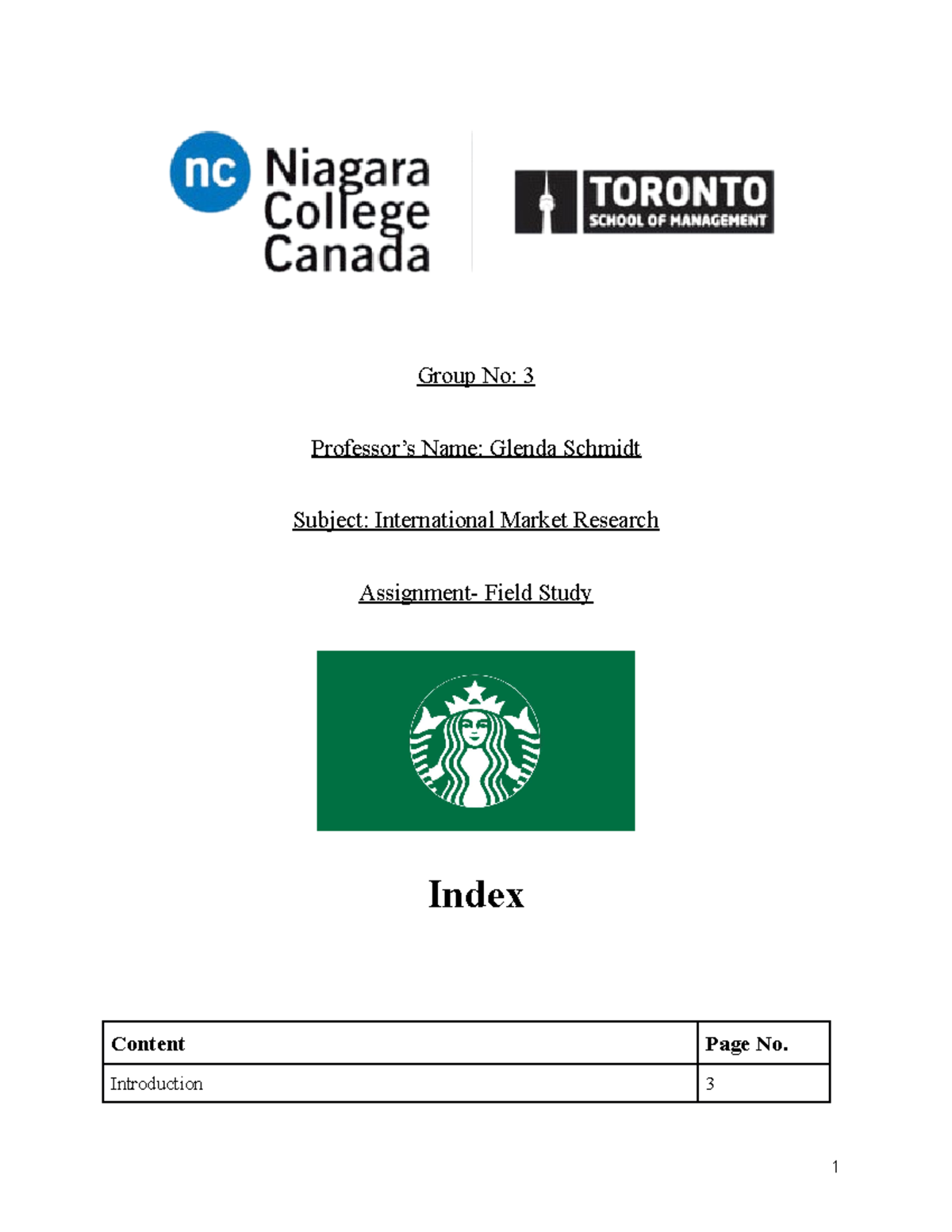 nc Niagara College Canada

TORONTO SCHOOL OF MANAGEMENT

Group No: 3

Professor's Name: Glenda Schmidt

Subject: International Market Research

Assignment- Field Study

Index

| Content | Page No. |
|---|---|
| Introduction | 3 |

1